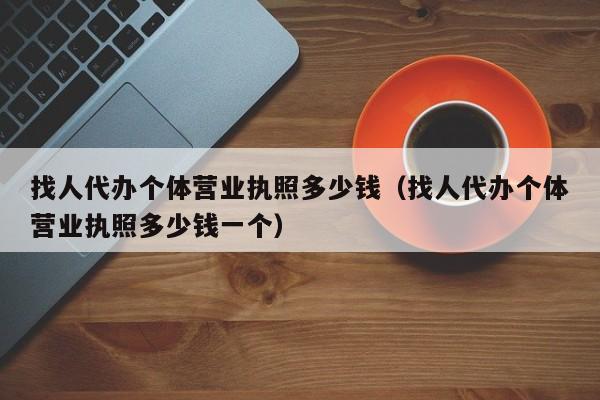 找人代办个体营业执照多少钱（找人代办个体营业执照多少钱一个）